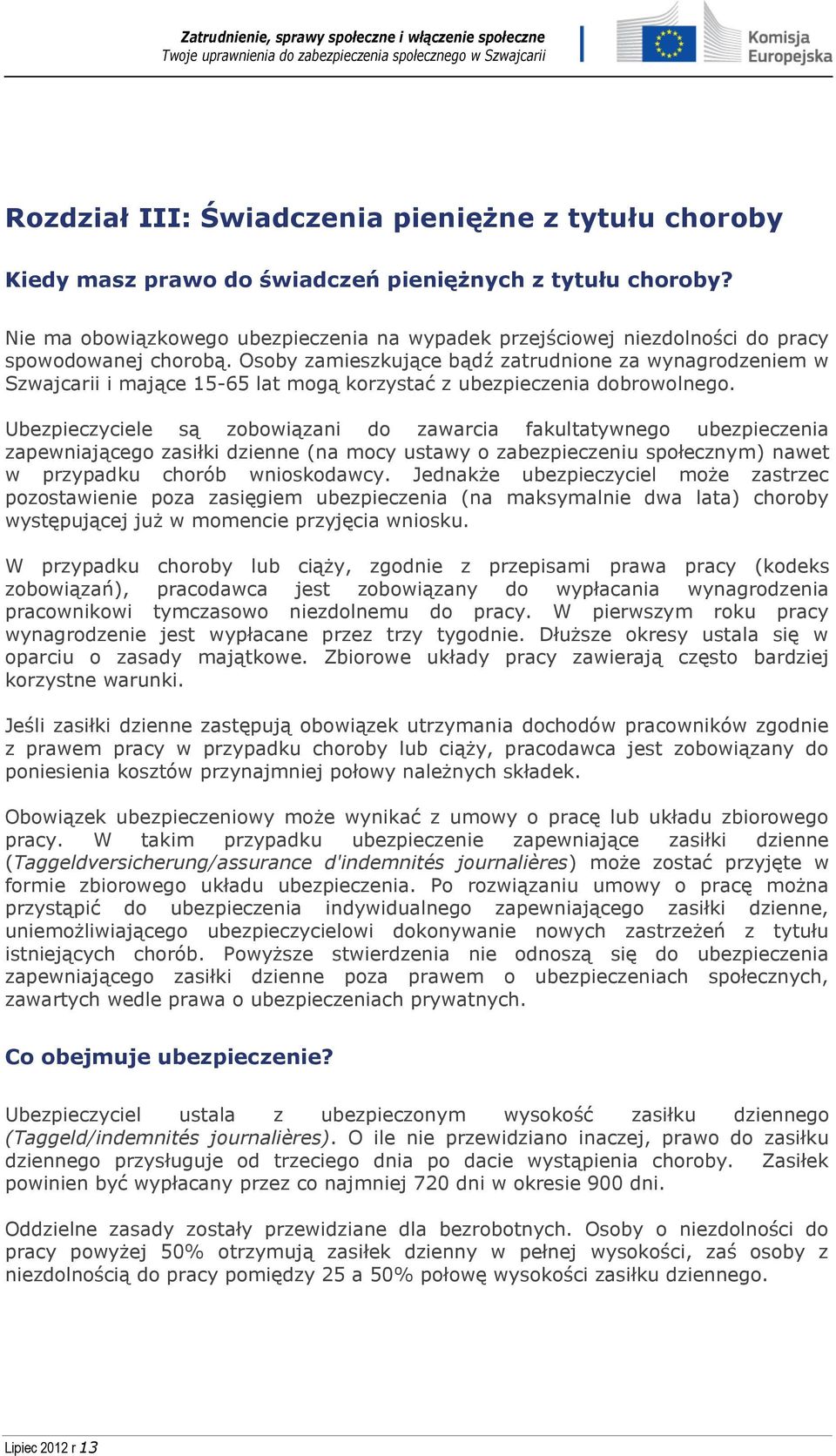 Zatrudnienie, sprawy społeczne i włączenie społeczne
Twoje uprawnienia do zabezpieczenia społecznego w Szwajcarii

Komisja Europejska

Rozdział III: Świadczenia pieniężne z tytułu choroby

Kiedy masz prawo do świadczeń pieniężnych z tytułu choroby?

Nie ma obowiązkowego ubezpieczenia na wypadek przejściowej niezdolności do pracy spowodowanej chorobą. Osoby zamieszkujące bądź zatrudnione za wynagrodzeniem w Szwajcarii i mające 15-65 lat mogą korzystać z ubezpieczenia dobrowolnego.

Ubezpieczyciele są zobowiązani do zawarcia fakultatywnego ubezpieczenia zapewniającego zasiłki dzienne (na mocy ustawy o zabezpieczeniu społecznym) nawet w przypadku chorób wnioskodawcy. Jednakże ubezpieczyciel może zastrzec pozostawienie poza zasięgiem ubezpieczenia (na maksymalnie dwa lata) choroby występującej już w momencie przyjęcia wniosku.

W przypadku choroby lub ciąży, zgodnie z przepisami prawa pracy (kodeks zobowiązań), pracodawca jest zobowiązany do wypłacania wynagrodzenia pracownikowi tymczasowo niezdolnemu do pracy. W pierwszym roku pracy wynagrodzenie jest wypłacane przez trzy tygodnie. Dłuższe okresy ustala się w oparciu o zasady majątkowe. Zbiorowe układy pracy zawierają często bardziej korzystne warunki.

Jeśli zasiłki dzienne zastępują obowiązek utrzymania dochodów pracowników zgodnie z prawem pracy w przypadku choroby lub ciąży, pracodawca jest zobowiązany do poniesienia kosztów przynajmniej połowy należnych składek.

Obowiązek ubezpieczeniowy może wynikać z umowy o pracę lub układu zbiorowego pracy. W takim przypadku ubezpieczenie zapewniające zasiłki dzienne (Taggeldversicherung/assurance d'indemnités journalières) może zostać przyjęte w formie zbiorowego układu ubezpieczenia. Po rozwiązaniu umowy o pracę można przystąpić do ubezpieczenia indywidualnego zapewniającego zasiłki dzienne, uniemożliwiającego ubezpieczycielowi dokonywanie nowych zastrzeżeń z tytułu istniejących chorób. Powyższe stwierdzenia nie odnoszą się do ubezpieczenia zapewniającego zasiłki dzienne poza prawem o ubezpieczeniach społecznych, zawartych wedle prawa o ubezpieczeniach prywatnych.

Co obejmuje ubezpieczenie?

Ubezpieczyciel ustala z ubezpieczonym wysokość zasiłku dziennego (Taggeld/indemnités journalières). O ile nie przewidziano inaczej, prawo do zasiłku dziennego przysługuje od trzeciego dnia po dacie wystąpienia choroby. Zasiłek powinien być wypłacany przez co najmniej 720 dni w okresie 900 dni.

Oddzielne zasady zostały przewidziane dla bezrobotnych. Osoby o niezdolności do pracy powyżej 50% otrzymują zasiłek dzienny w pełnej wysokości, zaś osoby z niezdolnością do pracy pomiędzy 25 a 50% połowę wysokości zasiłku dziennego.

Lipiec 2012 r 13